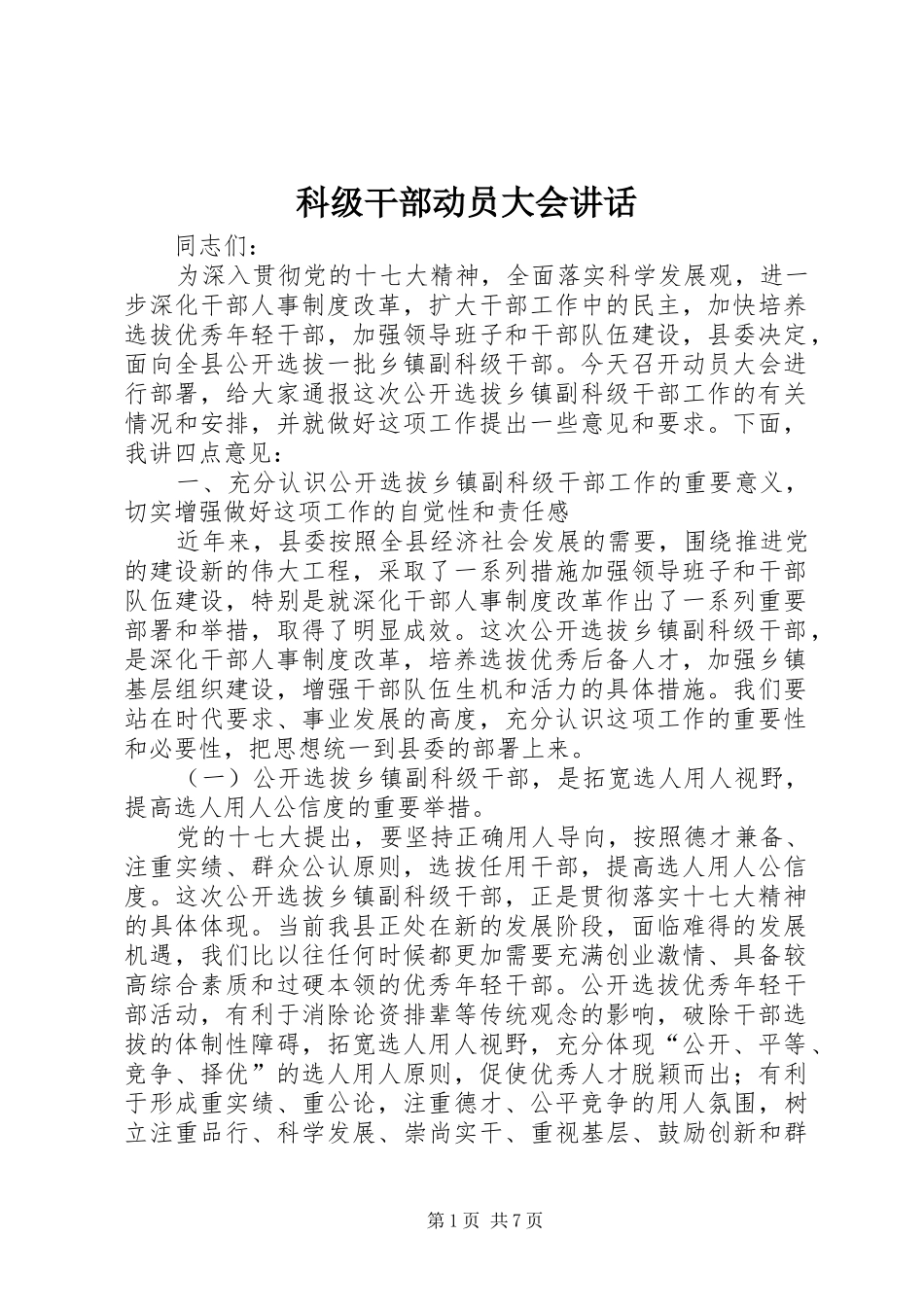 科级干部动员大会讲话

同志们：

为深入贯彻党的十七大精神，全面落实科学发展观，进一步深化干部人事制度改革，扩大干部工作中的民主，加快培养选拔优秀年轻干部，加强领导班子和干部队伍建设，县委决定，面向全县公开选拔一批乡镇副科级干部。今天召开动员大会进行部署，给大家通报这次公开选拔乡镇副科级干部工作的有关情况和安排，并就做好这项工作提出一些意见和要求。下面，我讲四点意见：

一、充分认识公开选拔乡镇副科级干部工作的重要意义，切实增强做好这项工作的自觉性和责任感

近年来，县委按照全县经济社会发展的需要，围绕推进党的建设新的伟大工程，采取了一系列措施加强领导班子和干部队伍建设，特别是就深化干部人事制度改革作出了一系列重要部署和举措，取得了明显成效。这次公开选拔乡镇副科级干部，是深化干部人事制度改革，培养选拔优秀后备人才，加强乡镇基层组织建设，增强干部队伍生机和活力的具体措施。我们要站在时代要求、事业发展的高度，充分认识这项工作的重要性和必要性，把思想统一到县委的部署上来。

（一）公开选拔乡镇副科级干部，是拓宽选人用人视野，提高选人用人公信度的重要举措。

党的十七大提出，要坚持正确用人导向，按照德才兼备、注重实绩、群众公认原则，选拔任用干部，提高选人用人公信度。这次公开选拔乡镇副科级干部，正是贯彻落实十七大精神的具体体现。当前我县正处在新的发展阶段，面临难得的发展机遇，我们比以往任何时候都更加需要充满创业激情、具备较高综合素质和过硬本领的优秀年轻干部。公开选拔优秀年轻干部活动，有利于消除论资排辈等传统观念的影响，破除干部选拔的体制性障碍，拓宽选人用人视野，充分体现“公开、平等、竞争、择优”的选人用人原则，促使优秀人才脱颖而出；有利于形成重实绩、重公论，注重德才、公平竞争的用人氛围，树立注重品行、科学发展、崇尚实干、重视基层、鼓励创新和群

第1页 共7页